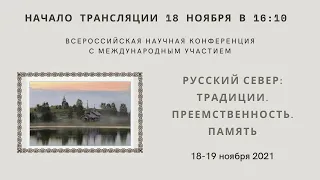 НАЧАЛО ТРАНСЛЯЦИИ 18 НОЯБРЯ В 16:10

ВСЕРОССИЙСКАЯ НАУЧНАЯ КОНФЕРЕНЦИЯ С МЕЖДУНАРОДНЫМ УЧАСТИЕМ

РУССКИЙ СЕВЕР: ТРАДИЦИИ. ПРЕЕМСТВЕННОСТЬ. ПАМЯТЬ

18-19 ноября 2021